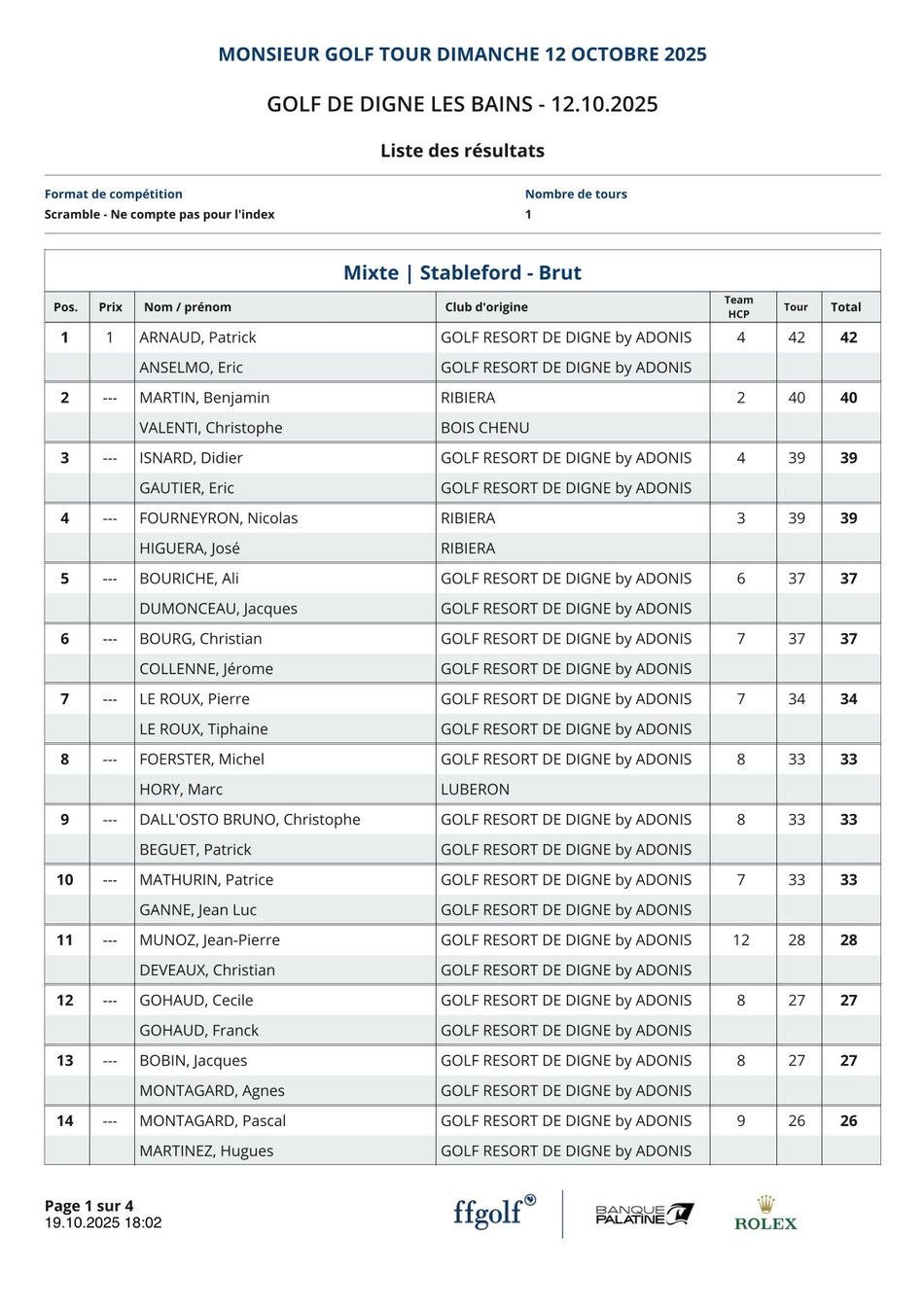 MONSIEUR GOLF TOUR DIMANCHE 12 OCTOBRE 2025

GOLF DE DIGNE LES BAINS - 12.10.2025

Liste des résultats

Format de compétition
Scramble - Ne compte pas pour l'index

Nombre de tours
1

Mixte | Stableford - Brut

| Pos. | Prix | Nom / prénom | Club d'origine | Team HCP | Tour | Total |
|---|---|---|---|---|---|---|
| 1 | 1 | ARNAUD, Patrick | GOLF RESORT DE DIGNE by ADONIS | 4 | 42 | 42 |
| | | ANSELMO, Eric | GOLF RESORT DE DIGNE by ADONIS | | | |
| 2 | --- | MARTIN, Benjamin | RIBIERA | 2 | 40 | 40 |
| | | VALENTI, Christophe | BOIS CHENU | | | |
| 3 | --- | ISNARD, Didier | GOLF RESORT DE DIGNE by ADONIS | 4 | 39 | 39 |
| | | GAUTIER, Eric | GOLF RESORT DE DIGNE by ADONIS | | | |
| 4 | --- | FOURNEYRON, Nicolas | RIBIERA | 3 | 39 | 39 |
| | | HIGUERA, José | RIBIERA | | | |
| 5 | --- | BOURICHE, Ali | GOLF RESORT DE DIGNE by ADONIS | 6 | 37 | 37 |
| | | DUMONCEAU, Jacques | GOLF RESORT DE DIGNE by ADONIS | | | |
| 6 | --- | BOURG, Christian | GOLF RESORT DE DIGNE by ADONIS | 7 | 37 | 37 |
| | | COLLENNE, Jérome | GOLF RESORT DE DIGNE by ADONIS | | | |
| 7 | --- | LE ROUX, Pierre | GOLF RESORT DE DIGNE by ADONIS | 7 | 34 | 34 |
| | | LE ROUX, Tiphaine | GOLF RESORT DE DIGNE by ADONIS | | | |
| 8 | --- | FOERSTER, Michel | GOLF RESORT DE DIGNE by ADONIS | 8 | 33 | 33 |
| | | HORY, Marc | LUBERON | | | |
| 9 | --- | DALL'OSTO BRUNO, Christophe | GOLF RESORT DE DIGNE by ADONIS | 8 | 33 | 33 |
| | | BEGUET, Patrick | GOLF RESORT DE DIGNE by ADONIS | | | |
| 10 | --- | MATHURIN, Patrice | GOLF RESORT DE DIGNE by ADONIS | 7 | 33 | 33 |
| | | GANNE, Jean Luc | GOLF RESORT DE DIGNE by ADONIS | | | |
| 11 | --- | MUNOZ, Jean-Pierre | GOLF RESORT DE DIGNE by ADONIS | 12 | 28 | 28 |
| | | DEVEAUX, Christian | GOLF RESORT DE DIGNE by ADONIS | | | |
| 12 | --- | GOHAUD, Cecile | GOLF RESORT DE DIGNE by ADONIS | 8 | 27 | 27 |
| | | GOHAUD, Franck | GOLF RESORT DE DIGNE by ADONIS | | | |
| 13 | --- | BOBIN, Jacques | GOLF RESORT DE DIGNE by ADONIS | 8 | 27 | 27 |
| | | MONTAGARD, Agnes | GOLF RESORT DE DIGNE by ADONIS | | | |
| 14 | --- | MONTAGARD, Pascal | GOLF RESORT DE DIGNE by ADONIS | 9 | 26 | 26 |
| | | MARTINEZ, Hugues | GOLF RESORT DE DIGNE by ADONIS | | | |

Page 1 sur 4
19.10.2025 18:02

ffgolf®
BANQUE PALATINE
ROLEX